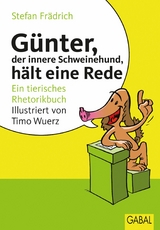 Stefan Frädrich

Günter,
der innere Schweinehund,
hält eine Rede

Ein tierisches Rhetorikbuch

Illustriert von Timo Wuerz

GABAL